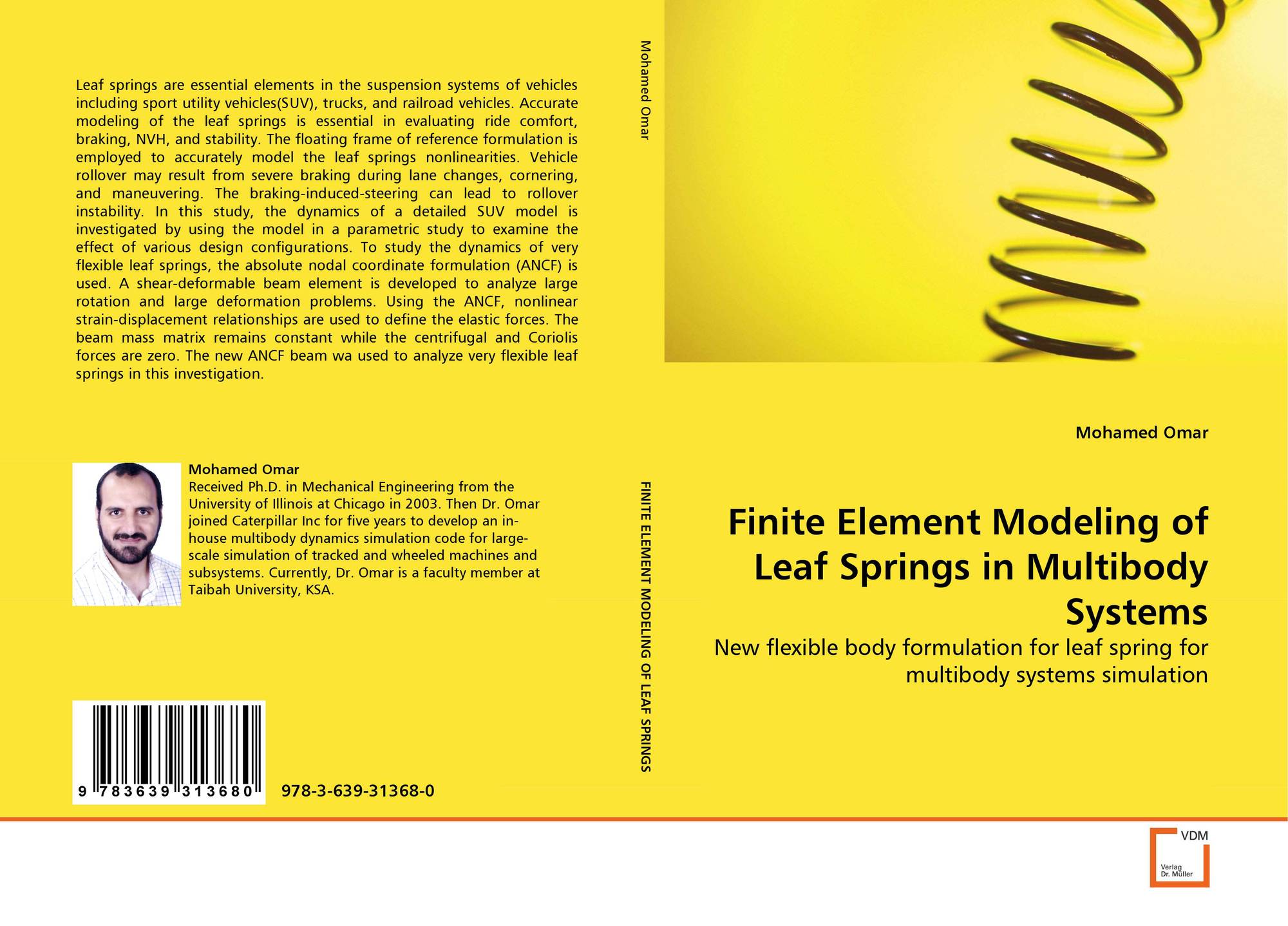 Leaf springs are essential elements in the suspension systems of vehicles including sport utility vehicles(SUV), trucks, and railroad vehicles. Accurate modeling of the leaf springs is essential in evaluating ride comfort, braking, NVH, and stability. The floating frame of reference formulation is employed to accurately model the leaf springs nonlinearities. Vehicle rollover may result from severe braking during lane changes, cornering, and maneuvering. The braking-induced-steering can lead to rollover instability. In this study, the dynamics of a detailed SUV model is investigated by using the model in a parametric study to examine the effect of various design configurations. To study the dynamics of very flexible leaf springs, the absolute nodal coordinate formulation (ANCF) is used. A shear-deformable beam element is developed to analyze large rotation and large deformation problems. Using the ANCF, nonlinear strain-displacement relationships are used to define the elastic forces. The beam mass matrix remains constant while the centrifugal and Coriolis forces are zero. The new ANCF beam wa used to analyze very flexible leaf springs in this investigation.

Mohamed Omar
Received Ph.D. in Mechanical Engineering from the University of Illinois at Chicago in 2003. Then Dr. Omar joined Caterpillar Inc for five years to develop an in-house multibody dynamics simulation code for large-scale simulation of tracked and wheeled machines and subsystems. Currently, Dr. Omar is a faculty member at Taibah University, KSA.

9 783639 313680

978-3-639-31368-0

Mohamed Omar

FINITE ELEMENT MODELING OF LEAF SPRINGS

Mohamed Omar

Finite Element Modeling of Leaf Springs in Multibody Systems

New flexible body formulation for leaf spring for multibody systems simulation

VDM
Verlag
Dr. Müller